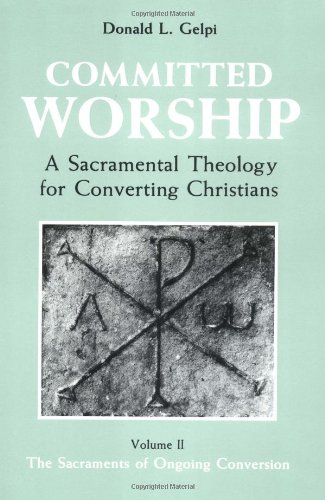 Copyrighted Material

Donald L. Gelpi

COMMITTED WORSHIP

A Sacramental Theology for Converting Christians

Volume II
The Sacraments of Ongoing Conversion

Copyrighted Material